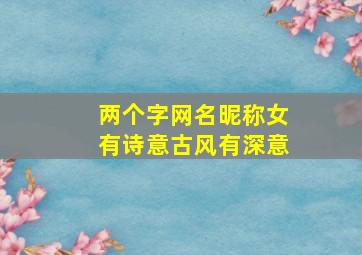 两个字网名昵称女
有诗意古风有深意